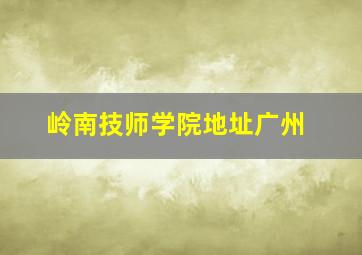 岭南技师学院地址广州